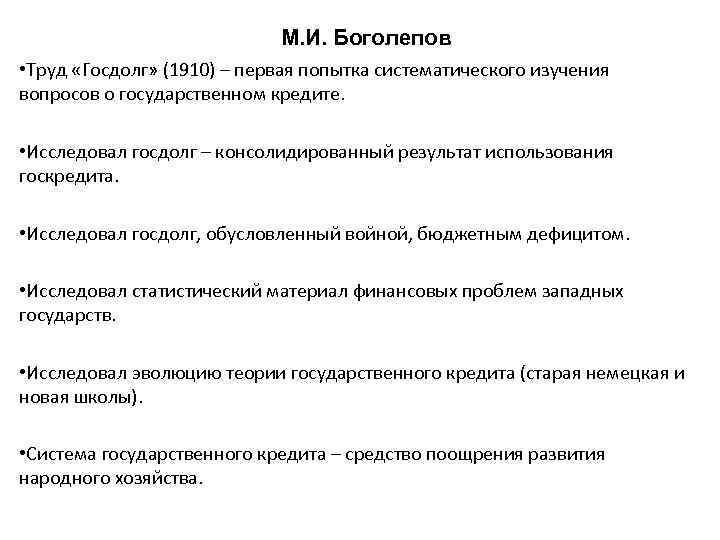 М.И. Боголепов

•Труд «Госдолг» (1910) – первая попытка систематического изучения вопросов о государственном кредите.

•Исследовал госдолг – консолидированный результат использования госкредита.

•Исследовал госдолг, обусловленный войной, бюджетным дефицитом.

•Исследовал статистический материал финансовых проблем западных государств.

•Исследовал эволюцию теории государственного кредита (старая немецкая и новая школы).

•Система государственного кредита – средство поощрения развития народного хозяйства.